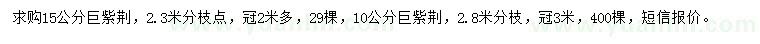 求购15公分巨紫荆，2.3米分枝点，冠2米多，29棵，10公分巨紫荆，2.8米分枝，冠3米，400棵，短信报价。